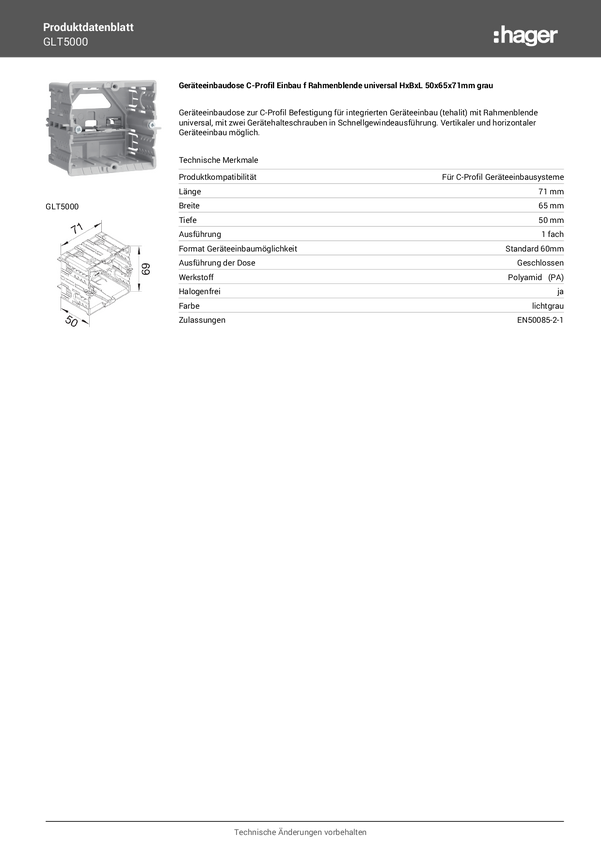 Produktdatenblatt
GLT5000

:hager

GLT5000

71

69

50

Geräteeinbaudose C-Profil Einbau f Rahmenblende universal HxBxL 50x65x71mm grau

Geräteeinbaudose zur C-Profil Befestigung für integrierten Geräteeinbau (tehalit) mit Rahmenblende universal, mit zwei Gerätehalteschrauben in Schnellgewindeausführung. Vertikaler und horizontaler Geräteeinbau möglich.

Technische Merkmale

Produktkompatibilität Für C-Profil Geräteeinbausysteme
Länge 71 mm
Breite 65 mm
Tiefe 50 mm
Ausführung 1 fach
Format Geräteeinbaumöglichkeit Standard 60mm
Ausführung der Dose Geschlossen
Werkstoff Polyamid (PA)
Halogenfrei ja
Farbe lichtgrau
Zulassungen EN50085-2-1

Technische Änderungen vorbehalten